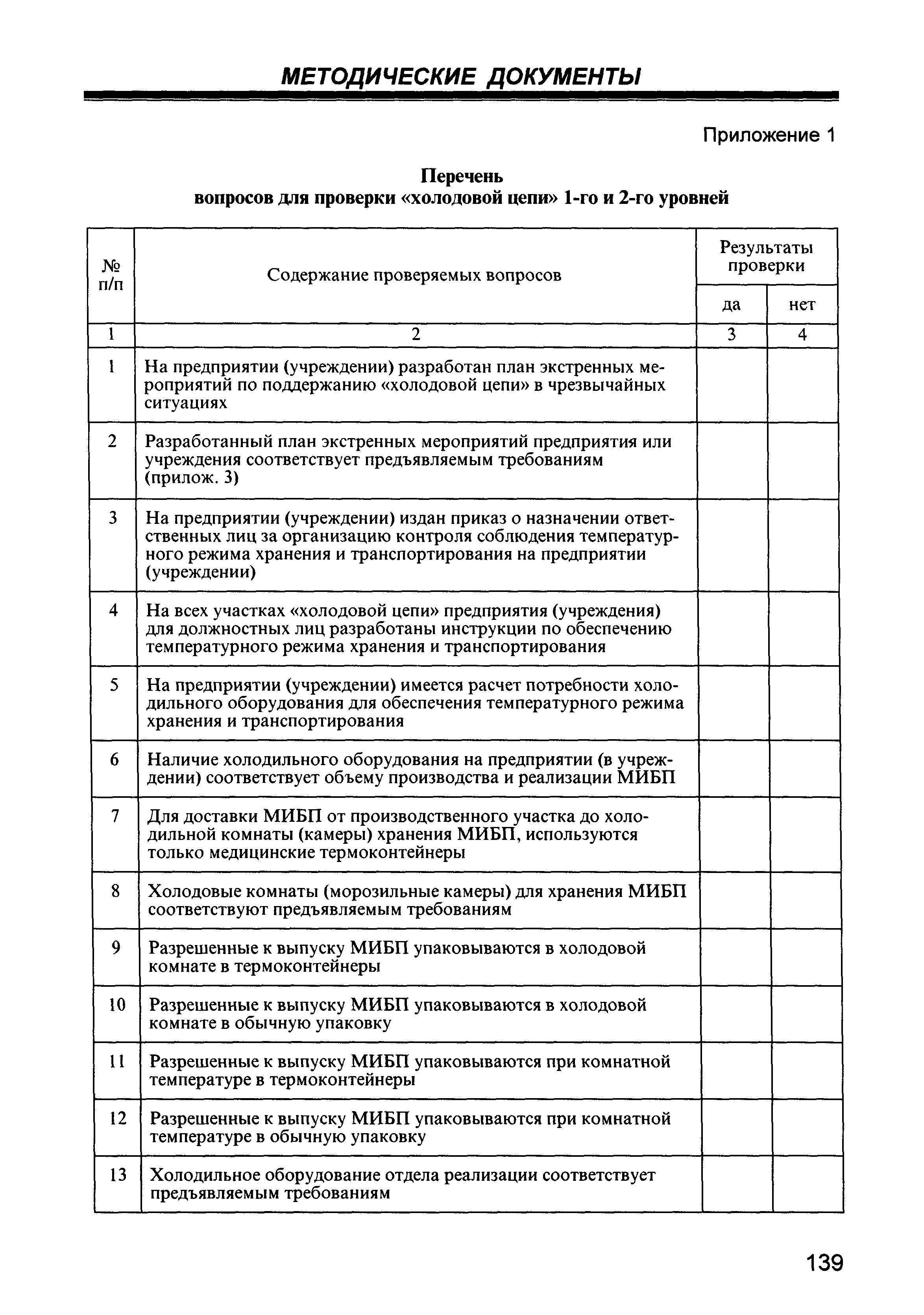 МЕТОДИЧЕСКИЕ ДОКУМЕНТЫ

Приложение 1

Перечень
вопросов для проверки «холодовой цепи» 1-го и 2-го уровней

| № п/п | Содержание проверяемых вопросов | Результаты проверки да | Результаты проверки нет |
|---|---|---|---|
| 1 | 2 | 3 | 4 |
| 1 | На предприятии (учреждении) разработан план экстренных мероприятий по поддержанию «холодовой цепи» в чрезвычайных ситуациях | | |
| 2 | Разработанный план экстренных мероприятий предприятия или учреждения соответствует предъявляемым требованиям (прилож. 3) | | |
| 3 | На предприятии (учреждении) издан приказ о назначении ответственных лиц за организацию контроля соблюдения температурного режима хранения и транспортирования на предприятии (учреждении) | | |
| 4 | На всех участках «холодовой цепи» предприятия (учреждения) для должностных лиц разработаны инструкции по обеспечению температурного режима хранения и транспортирования | | |
| 5 | На предприятии (учреждении) имеется расчет потребности холодильного оборудования для обеспечения температурного режима хранения и транспортирования | | |
| 6 | Наличие холодильного оборудования на предприятии (в учреждении) соответствует объему производства и реализации МИБП | | |
| 7 | Для доставки МИБП от производственного участка до холодильной комнаты (камеры) хранения МИБП, используются только медицинские термоконтейнеры | | |
| 8 | Холодовые комнаты (морозильные камеры) для хранения МИБП соответствуют предъявляемым требованиям | | |
| 9 | Разрешенные к выпуску МИБП упаковываются в холодовой комнате в термоконтейнеры | | |
| 10 | Разрешенные к выпуску МИБП упаковываются в холодовой комнате в обычную упаковку | | |
| 11 | Разрешенные к выпуску МИБП упаковываются при комнатной температуре в термоконтейнеры | | |
| 12 | Разрешенные к выпуску МИБП упаковываются при комнатной температуре в обычную упаковку | | |
| 13 | Холодильное оборудование отдела реализации соответствует предъявляемым требованиям | | |

139